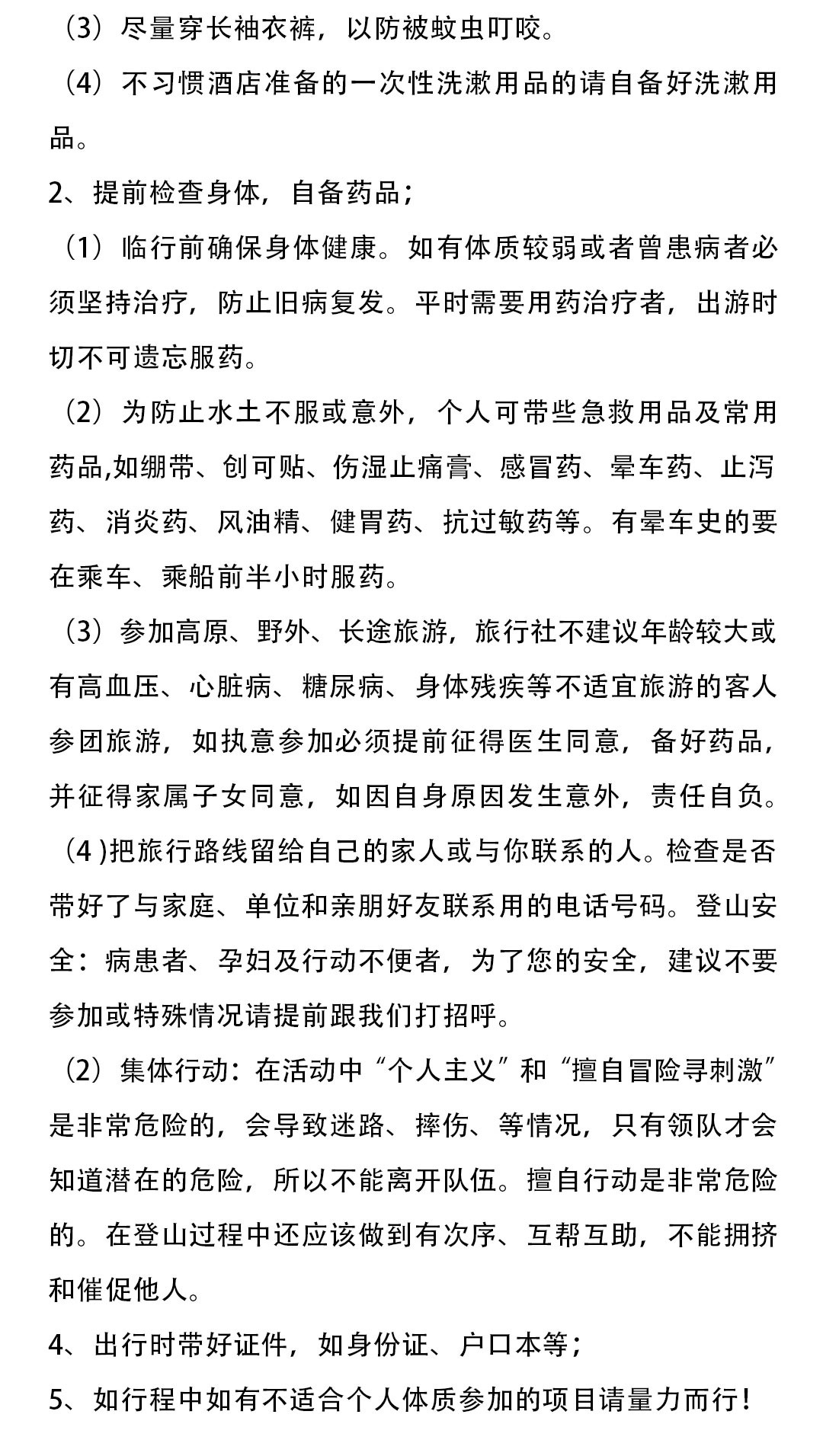 （3）尽量穿长袖衣裤，以防被蚊虫叮咬。

（4）不习惯酒店准备的一次性洗漱用品的请自备好洗漱用品。

2、提前检查身体，自备药品；

（1）临行前确保身体健康。如有体质较弱或者曾患病者必须坚持治疗，防止旧病复发。平时需要用药治疗者，出游时切不可遗忘服药。

（2）为防止水土不服或意外，个人可带些急救用品及常用药品,如绷带、创可贴、伤湿止痛膏、感冒药、晕车药、止泻药、消炎药、风油精、健胃药、抗过敏药等。有晕车史的要在乘车、乘船前半小时服药。

（3）参加高原、野外、长途旅游，旅行社不建议年龄较大或有高血压、心脏病、糖尿病、身体残疾等不适宜旅游的客人参团旅游，如执意参加必须提前征得医生同意，备好药品，并征得家属子女同意，如因自身原因发生意外，责任自负。

（4 )把旅行路线留给自己的家人或与你联系的人。检查是否带好了与家庭、单位和亲朋好友联系用的电话号码。登山安全：病患者、孕妇及行动不便者，为了您的安全，建议不要参加或特殊情况请提前跟我们打招呼。

（2）集体行动：在活动中“个人主义”和“擅自冒险寻刺激”是非常危险的，会导致迷路、摔伤、等情况，只有领队才会知道潜在的危险，所以不能离开队伍。擅自行动是非常危险的。在登山过程中还应该做到有次序、互帮互助，不能拥挤和催促他人。

4、出行时带好证件，如身份证、户口本等；

5、如行程中如有不适合个人体质参加的项目请量力而行！